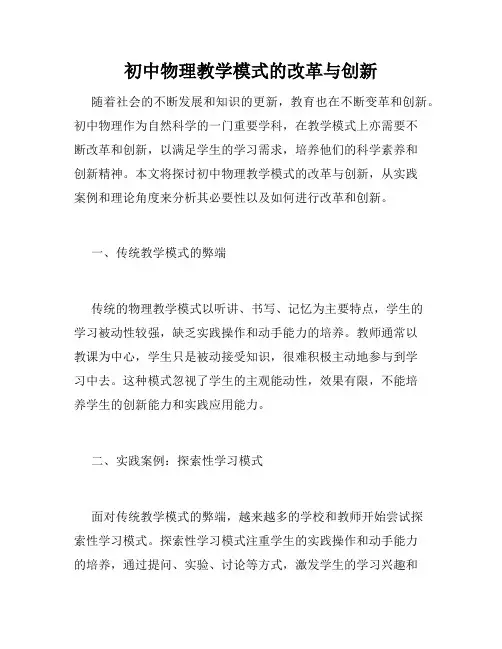 初中物理教学模式的改革与创新

随着社会的不断发展和知识的更新，教育也在不断变革和创新。初中物理作为自然科学的一门重要学科，在教学模式上亦需要不断改革和创新，以满足学生的学习需求，培养他们的科学素养和创新精神。本文将探讨初中物理教学模式的改革与创新，从实践案例和理论角度来分析其必要性以及如何进行改革和创新。

一、传统教学模式的弊端

传统的物理教学模式以听讲、书写、记忆为主要特点，学生的学习被动性较强，缺乏实践操作和动手能力的培养。教师通常以教课为中心，学生只是被动接受知识，很难积极主动地参与到学习中去。这种模式忽视了学生的主观能动性，效果有限，不能培养学生的创新能力和实践应用能力。

二、实践案例：探索性学习模式

面对传统教学模式的弊端，越来越多的学校和教师开始尝试探索性学习模式。探索性学习模式注重学生的实践操作和动手能力的培养，通过提问、实验、讨论等方式，激发学生的学习兴趣和